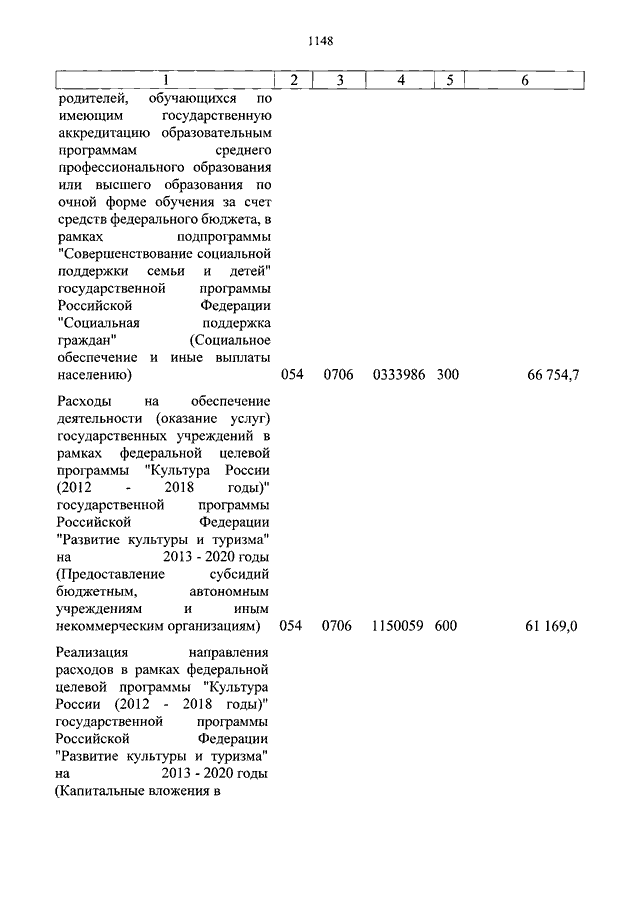 1148

| 1 | 2 | 3 | 4 | 5 | 6 |
|---|---|---|---|---|---|
| родителей, обучающихся по имеющим государственную аккредитацию образовательным программам среднего профессионального образования или высшего образования по очной форме обучения за счет средств федерального бюджета, в рамках подпрограммы "Совершенствование социальной поддержки семьи и детей" государственной программы Российской Федерации "Социальная поддержка граждан" (Социальное обеспечение и иные выплаты населению) | 054 | 0706 | 0333986 | 300 | 66 754,7 |
| Расходы на обеспечение деятельности (оказание услуг) государственных учреждений в рамках федеральной целевой программы "Культура России (2012 - 2018 годы)" государственной программы Российской Федерации "Развитие культуры и туризма" на 2013 - 2020 годы (Предоставление субсидий бюджетным, автономным учреждениям и иным некоммерческим организациям) | 054 | 0706 | 1150059 | 600 | 61 169,0 |
| Реализация направления расходов в рамках федеральной целевой программы "Культура России (2012 - 2018 годы)" государственной программы Российской Федерации "Развитие культуры и туризма" на 2013 - 2020 годы (Капитальные вложения в | | | | | |